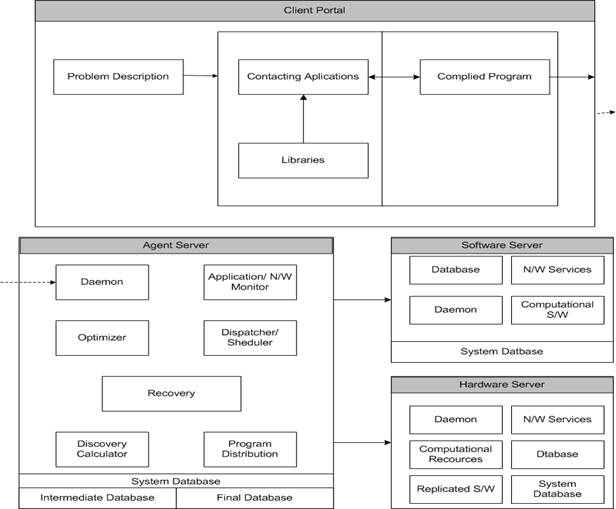 Client Portal

Problem Description

Contacting Aplications

Complied Program

Libraries

Agent Server

Daemon

Application/ N/W Monitor

Optimizer

Dispatcher/ Sheduler

Recovery

Discovery Calculator

Program Distribution

System Database

Intermediate Database

Final Database

Software Server

Database

N/W Services

Daemon

Computational S/W

System Datbase

Hardware Server

Daemon

N/W Services

Computational Recources

Dtabase

Replicated S/W

System Database